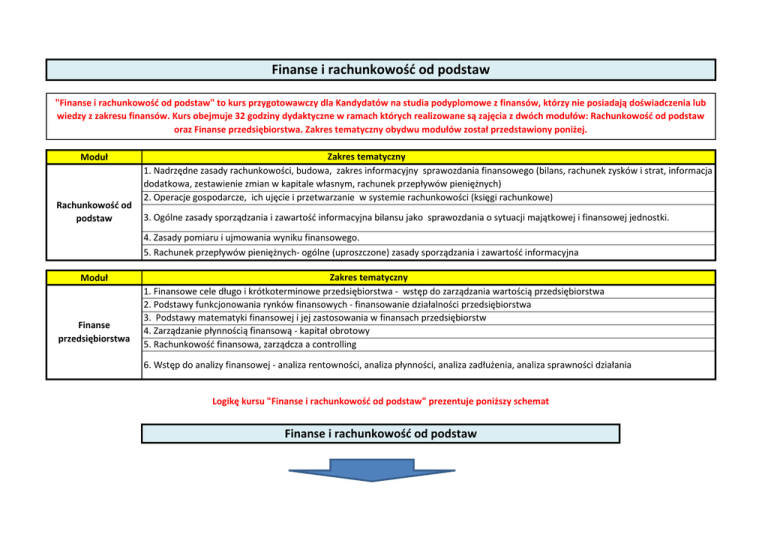 Finanse i rachunkowość od podstaw

"Finanse i rachunkowość od podstaw" to kurs przygotowawczy dla Kandydatów na studia podyplomowe z finansów, którzy nie posiadają doświadczenia lub wiedzy z zakresu finansów. Kurs obejmuje 32 godziny dydaktyczne w ramach których realizowane są zajęcia z dwóch modułów: Rachunkowość od podstaw oraz Finanse przedsiębiorstwa. Zakres tematyczny obydwu modułów został przedstawiony poniżej.

| Moduł | Zakres tematyczny |
|---|---|
| Rachunkowość od podstaw | 1. Nadrzędne zasady rachunkowości, budowa, zakres informacyjny sprawozdania finansowego (bilans, rachunek zysków i strat, informacja dodatkowa, zestawienie zmian w kapitale własnym, rachunek przepływów pieniężnych) |
| | 2. Operacje gospodarcze, ich ujęcie i przetwarzanie w systemie rachunkowości (księgi rachunkowe) |
| | 3. Ogólne zasady sporządzania i zawartość informacyjna bilansu jako sprawozdania o sytuacji majątkowej i finansowej jednostki. |
| | 4. Zasady pomiaru i ujmowania wyniku finansowego. |
| | 5. Rachunek przepływów pieniężnych- ogólne (uproszczone) zasady sporządzania i zawartość informacyjna |

| Moduł | Zakres tematyczny |
|---|---|
| Finanse przedsiębiorstwa | 1. Finansowe cele długo i krótkoterminowe przedsiębiorstwa - wstęp do zarządzania wartością przedsiębiorstwa |
| | 2. Podstawy funkcjonowania rynków finansowych - finansowanie działalności przedsiębiorstwa |
| | 3. Podstawy matematyki finansowej i jej zastosowania w finansach przedsiębiorstw |
| | 4. Zarządzanie płynnością finansową - kapitał obrotowy |
| | 5. Rachunkowość finansowa, zarządcza a controlling |
| | 6. Wstęp do analizy finansowej - analiza rentowności, analiza płynności, analiza zadłużenia, analiza sprawności działania |

Logikę kursu "Finanse i rachunkowość od podstaw" prezentuje poniższy schemat

Finanse i rachunkowość od podstaw